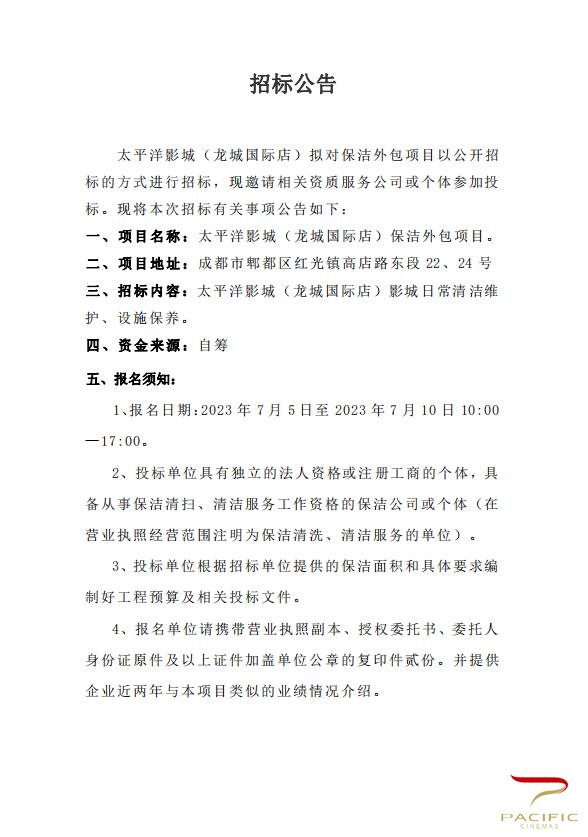 招标公告

太平洋影城（龙城国际店）拟对保洁外包项目以公开招标的方式进行招标，现邀请相关资质服务公司或个体参加投标。现将本次招标有关事项公告如下：

一、项目名称：太平洋影城（龙城国际店）保洁外包项目。

二、项目地址：成都市郫都区红光镇高店路东段 22、24 号

三、招标内容：太平洋影城（龙城国际店）影城日常清洁维护、设施保养。

四、资金来源：自筹

五、报名须知：

1、报名日期：2023 年 7 月 5 日至 2023 年 7 月 10 日 10:00—17:00。

2、投标单位具有独立的法人资格或注册工商的个体，具备从事保洁清扫、清洁服务工作资格的保洁公司或个体（在营业执照经营范围注明为保洁清洗、清洁服务的单位）。

3、投标单位根据招标单位提供的保洁面积和具体要求编制好工程预算及相关投标文件。

4、报名单位请携带营业执照副本、授权委托书、委托人身份证原件及以上证件加盖单位公章的复印件贰份。并提供企业近两年与本项目类似的业绩情况介绍。

PACIFIC
CINEMAS